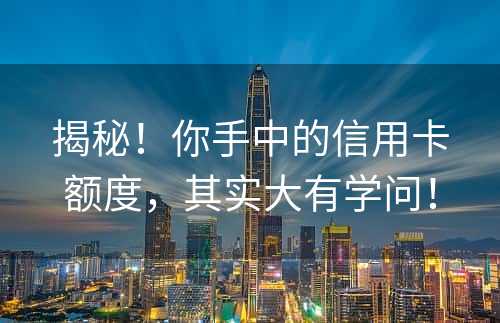 揭秘！你手中的信用卡额度，其实大有学问！